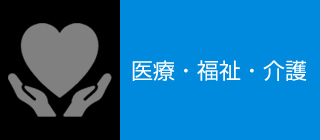 医療・福祉・介護